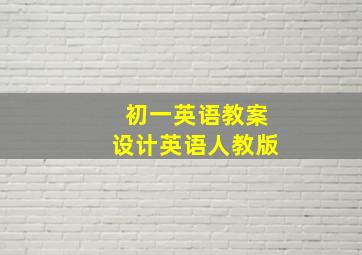 初一英语教案
设计英语人教版